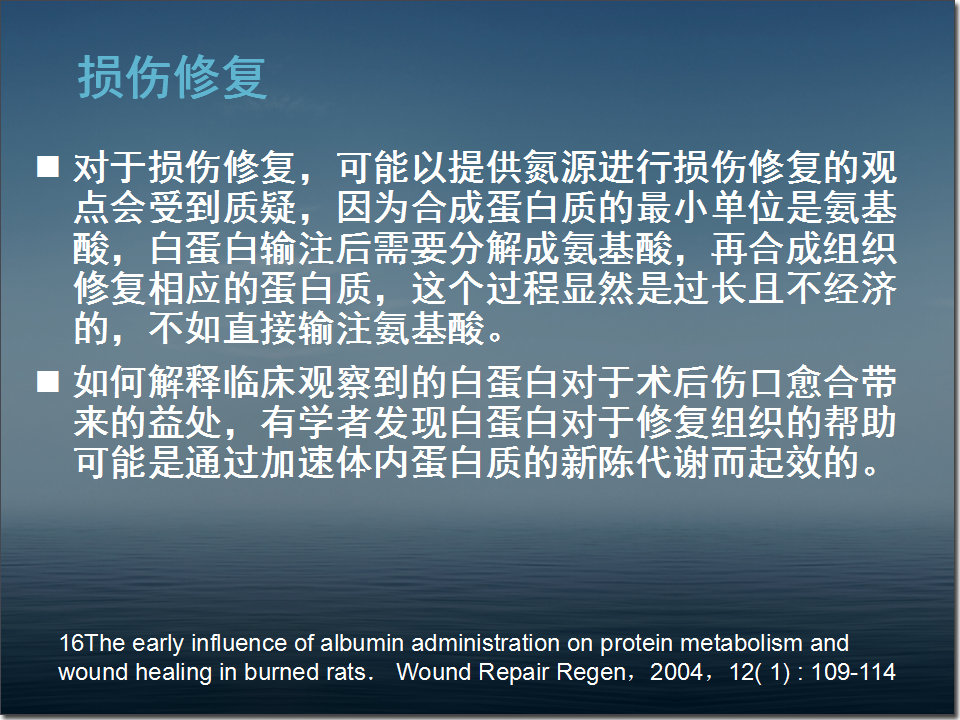 损伤修复

■ 对于损伤修复，可能以提供氮源进行损伤修复的观点会受到质疑，因为合成蛋白质的最小单位是氨基酸，白蛋白输注后需要分解成氨基酸，再合成组织修复相应的蛋白质，这个过程显然是过长且不经济的，不如直接输注氨基酸。

■ 如何解释临床观察到的白蛋白对于术后伤口愈合带来的益处，有学者发现白蛋白对于修复组织的帮助可能是通过加速体内蛋白质的新陈代谢而起效的。

16The early influence of albumin administration on protein metabolism and wound healing in burned rats. Wound Repair Regen，2004，12( 1) : 109-114